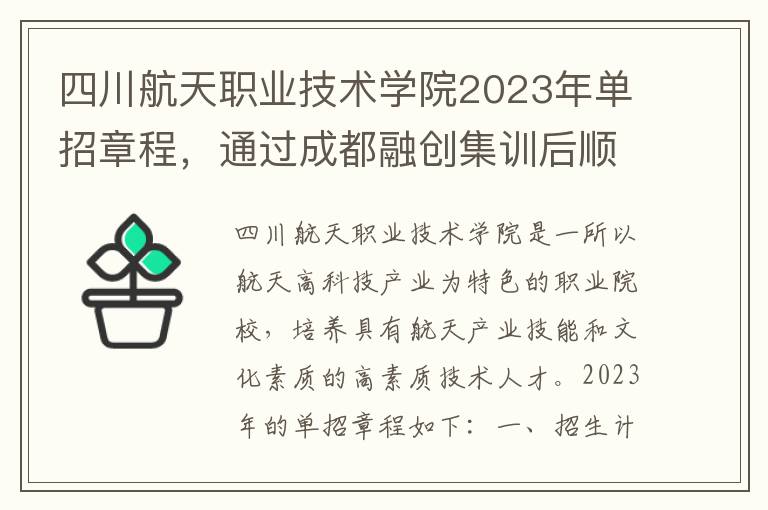 四川航天职业技术学院2023年单招章程，通过成都融创集训后顺

四川航天职业技术学院是一所以航天高科技产业为特色的职业院校，培养具有航天产业技能和文化素质的高素质技术人才。2023年的单招章程如下：一、招生计